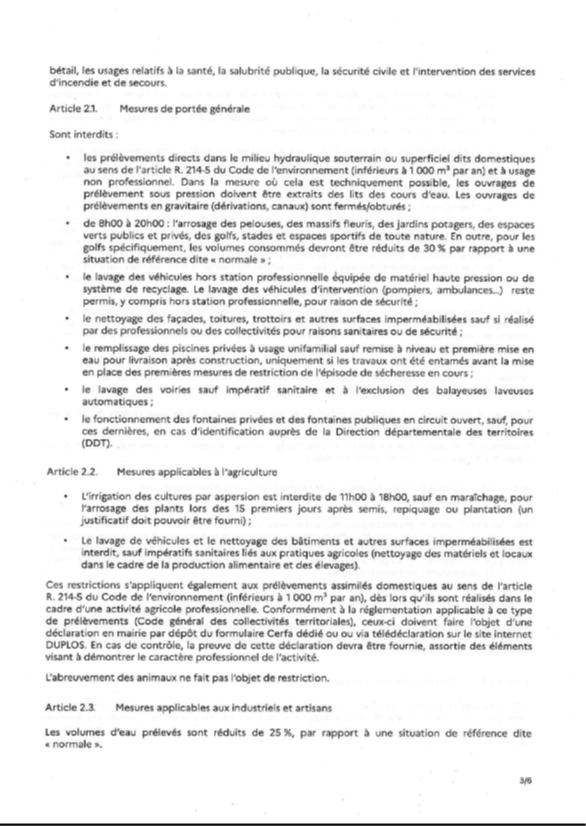 bétail, les usages relatifs à la santé, la salubrité publique, la sécurité civile et l'intervention des services d'incendie et de secours.

Article 2.1. Mesures de portée générale

Sont interdits :

• les prélèvements directs dans le milieu hydraulique souterrain ou superficiel dits domestiques au sens de l'article R. 214-5 du Code de l'environnement (inférieurs à 1 000 m³ par an) et à usage non professionnel. Dans la mesure où cela est techniquement possible, les ouvrages de prélèvement sous pression doivent être extraits des lits des cours d'eau. Les ouvrages de prélèvements en gravitaire (dérivations, canaux) sont fermés/obturés ;

• de 8h00 à 20h00 : l'arrosage des pelouses, des massifs fleuris, des jardins potagers, des espaces verts publics et privés, des golfs, stades et espaces sportifs de toute nature. En outre, pour les golfs spécifiquement, les volumes consommés devront être réduits de 30 % par rapport à une situation de référence dite « normale » ;

• le lavage des véhicules hors station professionnelle équipée de matériel haute pression ou de système de recyclage. Le lavage des véhicules d'intervention (pompiers, ambulances...) reste permis, y compris hors station professionnelle, pour raison de sécurité ;

• le nettoyage des façades, toitures, trottoirs et autres surfaces imperméabilisées sauf si réalisé par des professionnels ou des collectivités pour raisons sanitaires ou de sécurité ;

• le remplissage des piscines privées à usage unifamilial sauf remise à niveau et première mise en eau pour livraison après construction, uniquement si les travaux ont été entamés avant la mise en place des premières mesures de restriction de l'épisode de sécheresse en cours ;

• le lavage des voiries sauf impératif sanitaire et à l'exclusion des balayeuses laveuses automatiques ;

• le fonctionnement des fontaines privées et des fontaines publiques en circuit ouvert, sauf, pour ces dernières, en cas d'identification auprès de la Direction départementale des territoires (DDT).

Article 2.2. Mesures applicables à l'agriculture

• L'irrigation des cultures par aspersion est interdite de 11h00 à 18h00, sauf en maraîchage, pour l'arrosage des plants lors des 15 premiers jours après semis, repiquage ou plantation (un justificatif doit pouvoir être fourni) ;

• Le lavage de véhicules et le nettoyage des bâtiments et autres surfaces imperméabilisées est interdit, sauf impératifs sanitaires liés aux pratiques agricoles (nettoyage des matériels et locaux dans le cadre de la production alimentaire et des élevages).

Ces restrictions s'appliquent également aux prélèvements assimilés domestiques au sens de l'article R. 214-5 du Code de l'environnement (inférieurs à 1 000 m³ par an), dès lors qu'ils sont réalisés dans le cadre d'une activité agricole professionnelle. Conformément à la réglementation applicable à ce type de prélèvements (Code général des collectivités territoriales), ceux-ci doivent faire l'objet d'une déclaration en mairie par dépôt du formulaire Cerfa dédié ou ou via télédéclaration sur le site internet DUPLOS. En cas de contrôle, la preuve de cette déclaration devra être fournie, assortie des éléments visant à démontrer le caractère professionnel de l'activité.

L'abreuvement des animaux ne fait pas l'objet de restriction.

Article 2.3. Mesures applicables aux industriels et artisans

Les volumes d'eau prélevés sont réduits de 25 %, par rapport à une situation de référence dite « normale ».

3/6